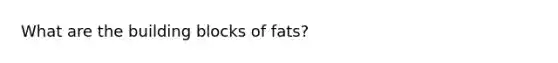 What are the building blocks of fats?